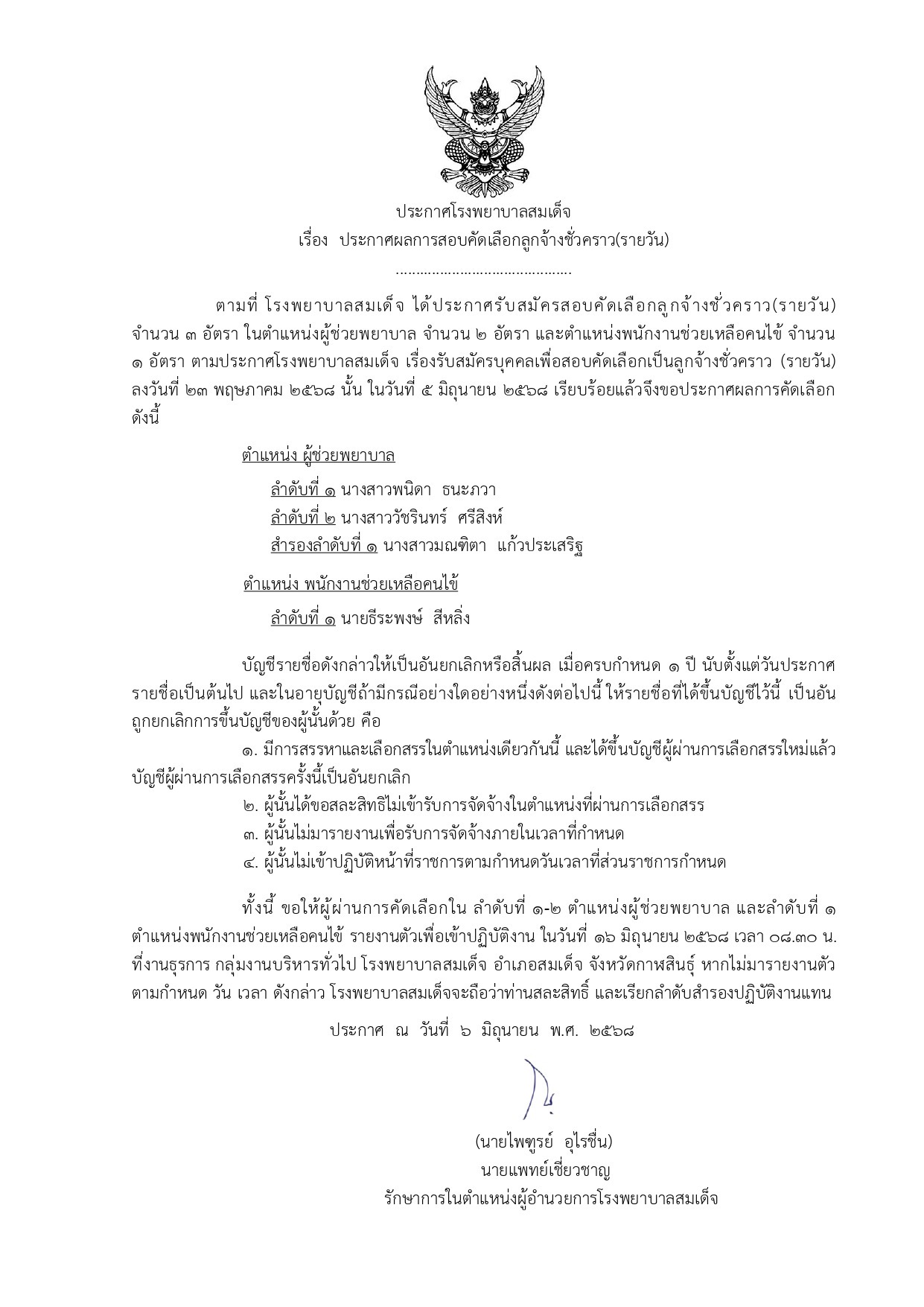 ประกาศโรงพยาบาลสมเด็จ
เรื่อง ประกาศผลการสอบคัดเลือกลูกจ้างชั่วคราว(รายวัน)

..........................................

ตามที่ โรงพยาบาลสมเด็จ ได้ประกาศรับสมัครสอบคัดเลือกลูกจ้างชั่วคราว(รายวัน) จำนวน ๓ อัตรา ในตำแหน่งผู้ช่วยพยาบาล จำนวน ๒ อัตรา และตำแหน่งพนักงานช่วยเหลือคนไข้ จำนวน ๑ อัตรา ตามประกาศโรงพยาบาลสมเด็จ เรื่องรับสมัครบุคคลเพื่อสอบคัดเลือกเป็นลูกจ้างชั่วคราว (รายวัน) ลงวันที่ ๒๓ พฤษภาคม ๒๕๖๘ นั้น ในวันที่ ๕ มิถุนายน ๒๕๖๘ เรียบร้อยแล้วจึงขอประกาศผลการคัดเลือก ดังนี้

ตำแหน่ง ผู้ช่วยพยาบาล

ลำดับที่ ๑ นางสาวพนิดา ธนะภวา
ลำดับที่ ๒ นางสาววัชรินทร์ ศรีสิงห์
สำรองลำดับที่ ๑ นางสาวมณฑิตา แก้วประเสริฐ

ตำแหน่ง พนักงานช่วยเหลือคนไข้

ลำดับที่ ๑ นายธีระพงษ์ สีหลิ่ง

บัญชีรายชื่อดังกล่าวให้เป็นอันยกเลิกหรือสิ้นผล เมื่อครบกำหนด ๑ ปี นับตั้งแต่วันประกาศรายชื่อเป็นต้นไป และในอายุบัญชีถ้ามีกรณีอย่างใดอย่างหนึ่งดังต่อไปนี้ ให้รายชื่อที่ได้ขึ้นบัญชีไว้นี้ เป็นอันถูกยกเลิกการขึ้นบัญชีของผู้นั้นด้วย คือ

๑. มีการสรรหาและเลือกสรรในตำแหน่งเดียวกันนี้ และได้ขึ้นบัญชีผู้ผ่านการเลือกสรรใหม่แล้ว บัญชีผู้ผ่านการเลือกสรรครั้งนี้เป็นอันยกเลิก
๒. ผู้นั้นได้ขอสละสิทธิไม่เข้ารับการจัดจ้างในตำแหน่งที่ผ่านการเลือกสรร
๓. ผู้นั้นไม่มารายงานเพื่อรับการจัดจ้างภายในเวลาที่กำหนด
๔. ผู้นั้นไม่เข้าปฏิบัติหน้าที่ราชการตามกำหนดวันเวลาที่ส่วนราชการกำหนด

ทั้งนี้ ขอให้ผู้ผ่านการคัดเลือกใน ลำดับที่ ๑-๒ ตำแหน่งผู้ช่วยพยาบาล และลำดับที่ ๑ ตำแหน่งพนักงานช่วยเหลือคนไข้ รายงานตัวเพื่อเข้าปฏิบัติงาน ในวันที่ ๑๖ มิถุนายน ๒๕๖๘ เวลา ๐๘.๓๐ น. ที่งานธุรการ กลุ่มงานบริหารทั่วไป โรงพยาบาลสมเด็จ อำเภอสมเด็จ จังหวัดกาฬสินธุ์ หากไม่มารายงานตัวตามกำหนด วัน เวลา ดังกล่าว โรงพยาบาลสมเด็จจะถือว่าท่านสละสิทธิ์ และเรียกลำดับสำรองปฏิบัติงานแทน

ประกาศ ณ วันที่ ๖ มิถุนายน พ.ศ. ๒๕๖๘

(นายไพฑูรย์ อุไรชื่น)
นายแพทย์เชี่ยวชาญ
รักษาการในตำแหน่งผู้อำนวยการโรงพยาบาลสมเด็จ